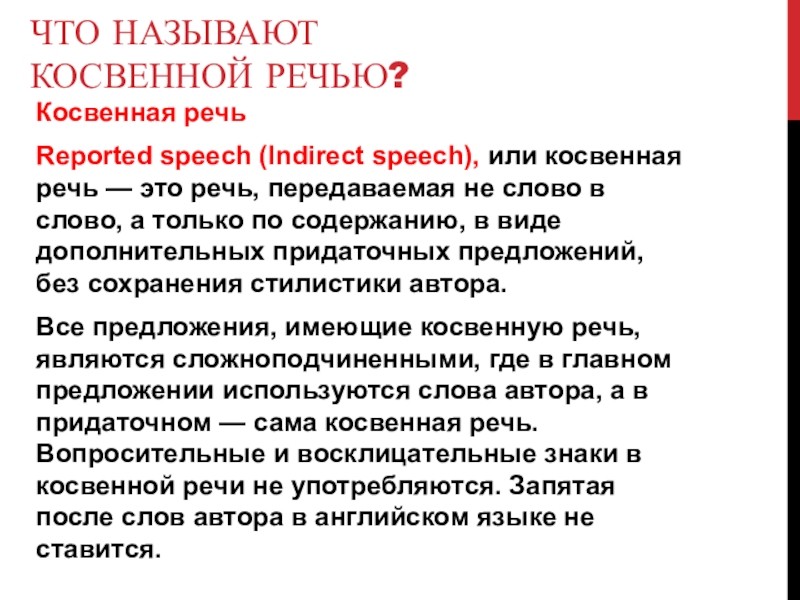 ЧТО НАЗЫВАЮТ КОСВЕННОЙ РЕЧЬЮ?

Косвенная речь

Reported speech (Indirect speech), или косвенная речь — это речь, передаваемая не слово в слово, а только по содержанию, в виде дополнительных придаточных предложений, без сохранения стилистики автора.

Все предложения, имеющие косвенную речь, являются сложноподчиненными, где в главном предложении используются слова автора, а в придаточном — сама косвенная речь. Вопросительные и восклицательные знаки в косвенной речи не употребляются. Запятая после слов автора в английском языке не ставится.